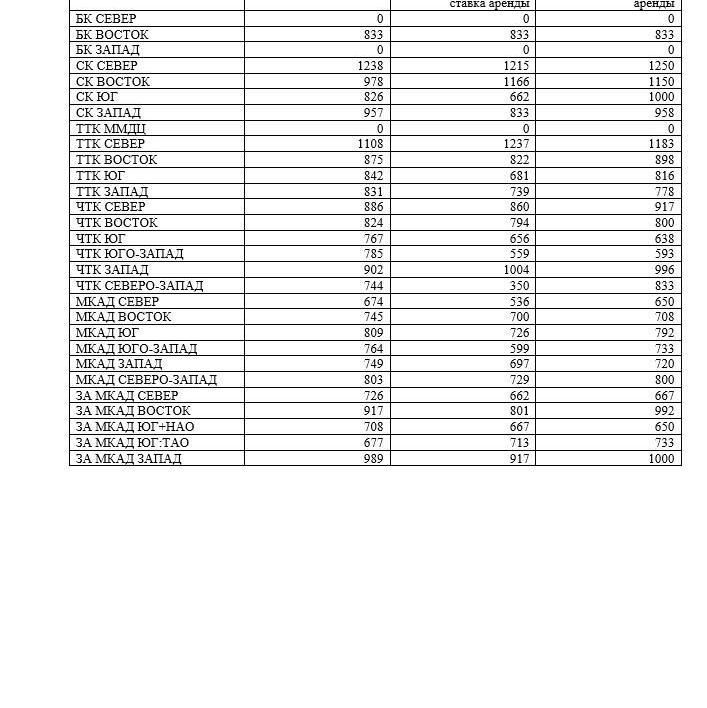 |  |  | ставка аренды | аренды |
|---|---|---|---|
| БК СЕВЕР | 0 | 0 | 0 |
| БК ВОСТОК | 833 | 833 | 833 |
| БК ЗАПАД | 0 | 0 | 0 |
| СК СЕВЕР | 1238 | 1215 | 1250 |
| СК ВОСТОК | 978 | 1166 | 1150 |
| СК ЮГ | 826 | 662 | 1000 |
| СК ЗАПАД | 957 | 833 | 958 |
| ТТК ММДЦ | 0 | 0 | 0 |
| ТТК СЕВЕР | 1108 | 1237 | 1183 |
| ТТК ВОСТОК | 875 | 822 | 898 |
| ТТК ЮГ | 842 | 681 | 816 |
| ТТК ЗАПАД | 831 | 739 | 778 |
| ЧТК СЕВЕР | 886 | 860 | 917 |
| ЧТК ВОСТОК | 824 | 794 | 800 |
| ЧТК ЮГ | 767 | 656 | 638 |
| ЧТК ЮГО-ЗАПАД | 785 | 559 | 593 |
| ЧТК ЗАПАД | 902 | 1004 | 996 |
| ЧТК СЕВЕРО-ЗАПАД | 744 | 350 | 833 |
| МКАД СЕВЕР | 674 | 536 | 650 |
| МКАД ВОСТОК | 745 | 700 | 708 |
| МКАД ЮГ | 809 | 726 | 792 |
| МКАД ЮГО-ЗАПАД | 764 | 599 | 733 |
| МКАД ЗАПАД | 749 | 697 | 720 |
| МКАД СЕВЕРО-ЗАПАД | 803 | 729 | 800 |
| ЗА МКАД СЕВЕР | 726 | 662 | 667 |
| ЗА МКАД ВОСТОК | 917 | 801 | 992 |
| ЗА МКАД ЮГ+НАО | 708 | 667 | 650 |
| ЗА МКАД ЮГ:ТАО | 677 | 713 | 733 |
| ЗА МКАД ЗАПАД | 989 | 917 | 1000 |